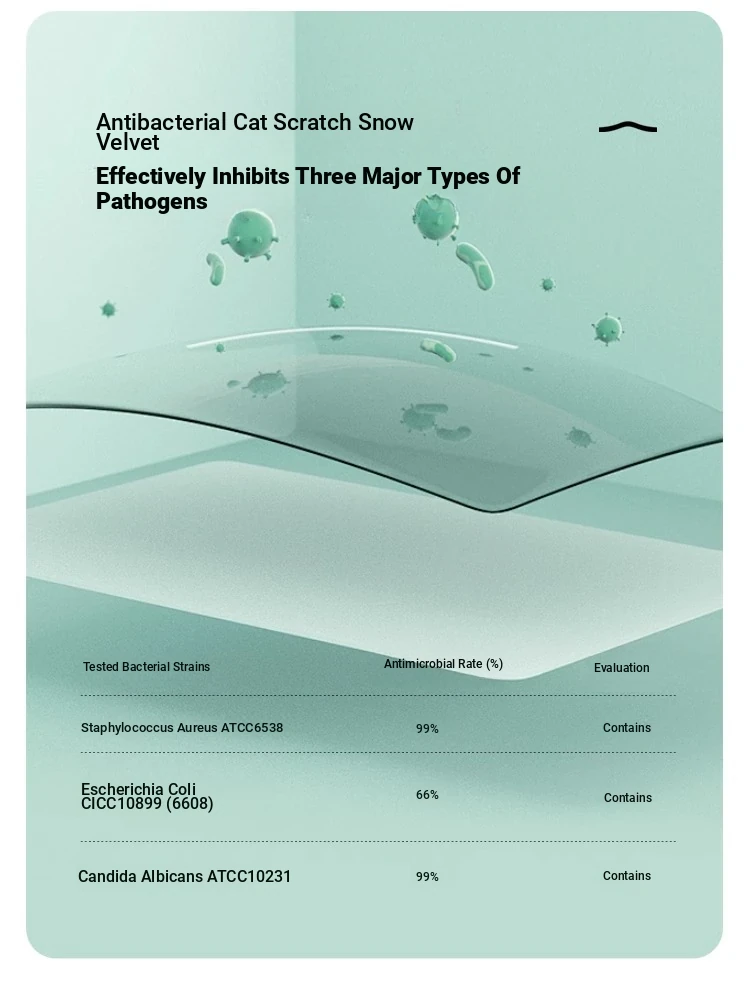 Antibacterial Cat Scratch Snow Velvet

Effectively Inhibits Three Major Types Of Pathogens

| Tested Bacterial Strains | Antimicrobial Rate (%) | Evaluation |
|---|---|---|
| Staphylococcus Aureus ATCC6538 | 99% | Contains |
| Escherichia Coli CICC10899 (6608) | 66% | Contains |
| Candida Albicans ATCC10231 | 99% | Contains |